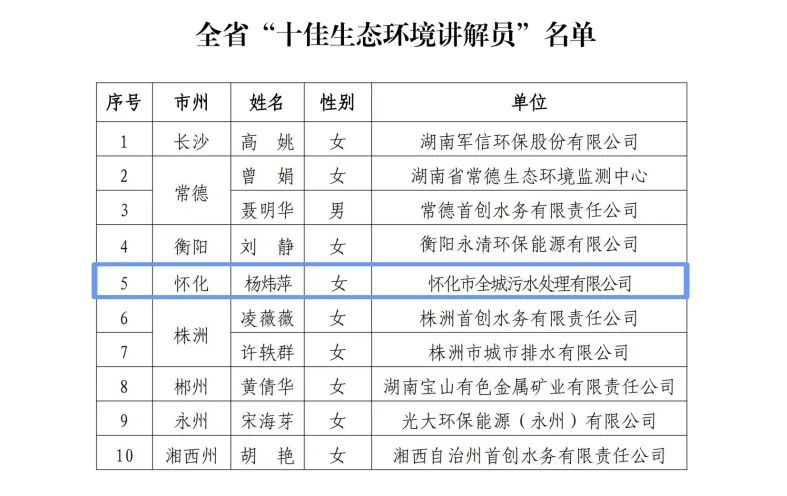 全省“十佳生态环境讲解员”名单

| 序号 | 市州 | 姓名 | 性别 | 单位 |
|---|---|---|---|---|
| 1 | 长沙 | 高 姚 | 女 | 湖南军信环保股份有限公司 |
| 2 | 常德 | 曾 娟 | 女 | 湖南省常德生态环境监测中心 |
| 3 |  | 聂明华 | 男 | 常德首创水务有限责任公司 |
| 4 | 衡阳 | 刘 静 | 女 | 衡阳永清环保能源有限公司 |
| 5 | 怀化 | 杨炜萍 | 女 | 怀化市全城污水处理有限公司 |
| 6 | 株洲 | 凌薇薇 | 女 | 株洲首创水务有限责任公司 |
| 7 |  | 许轶群 | 女 | 株洲市城市排水有限公司 |
| 8 | 郴州 | 黄倩华 | 女 | 湖南宝山有色金属矿业有限责任公司 |
| 9 | 永州 | 宋海芽 | 女 | 光大环保能源（永州）有限公司 |
| 10 | 湘西州 | 胡 艳 | 女 | 湘西自治州首创水务有限责任公司 |